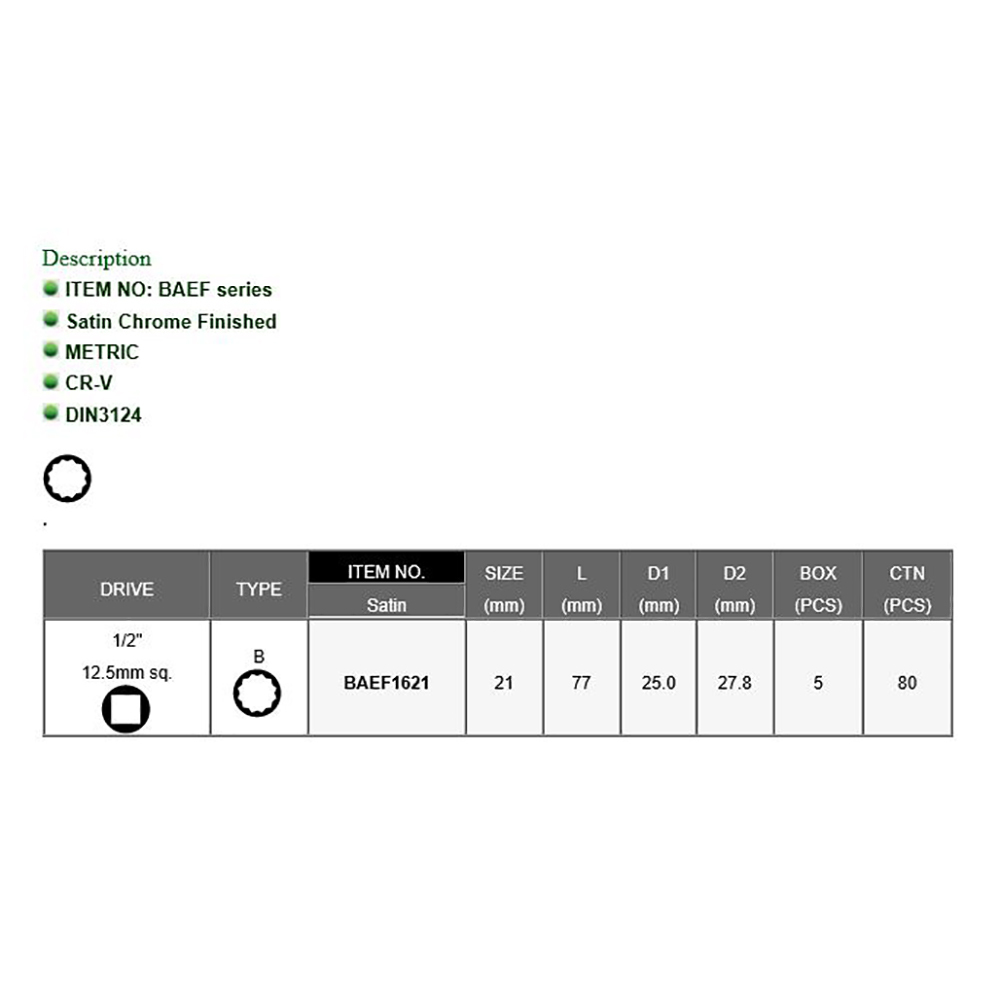 Description
ITEM NO: BAEF series
Satin Chrome Finished
METRIC
CR-V
DIN3124

.

| DRIVE | TYPE | ITEM NO. Satin | SIZE (mm) | L (mm) | D1 (mm) | D2 (mm) | BOX (PCS) | CTN (PCS) |
|---|---|---|---|---|---|---|---|---|
| 1/2" 12.5mm sq. | B | BAEF1621 | 21 | 77 | 25.0 | 27.8 | 5 | 80 |